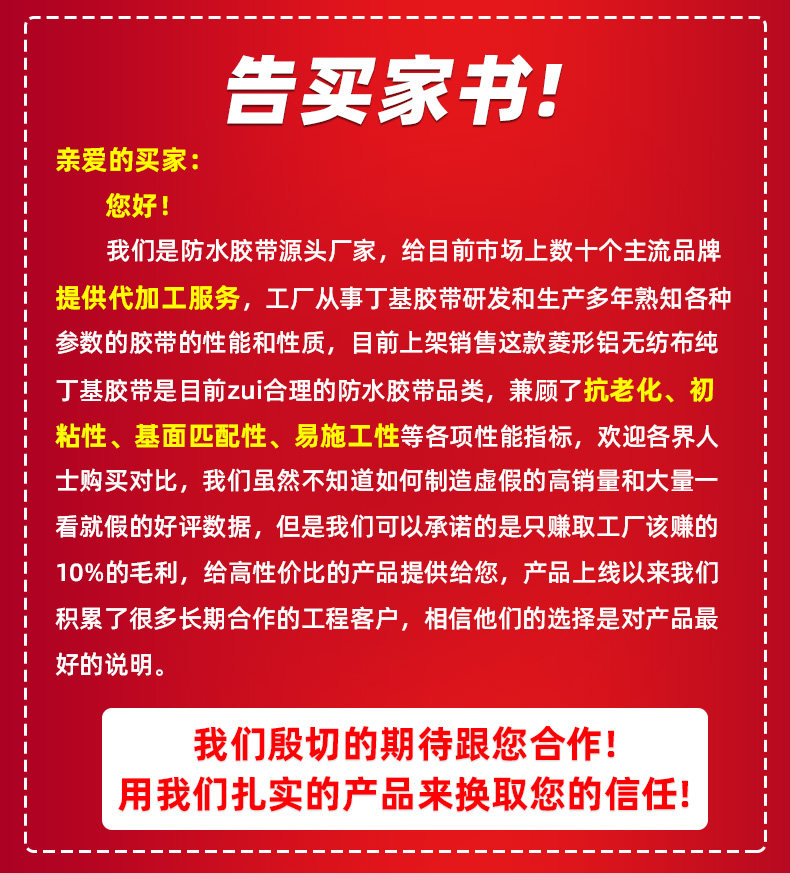 告买家书!

亲爱的买家:

您好!

我们是防水胶带源头厂家，给目前市场上数十个主流品牌提供代加工服务，工厂从事丁基胶带研发和生产多年熟知各种参数的胶带的性能和性质，目前上架销售这款菱形铝无纺布纯丁基胶带是目前zui合理的防水胶带品类，兼顾了抗老化、初粘性、基面匹配性、易施工性等各项性能指标，欢迎各界人士购买对比，我们虽然不知道如何制造虚假的高销量和大量一看就假的好评数据，但是我们可以承诺的是只赚取工厂该赚的10%的毛利，给高性价比的产品提供给您，产品上线以来我们积累了很多长期合作的工程客户，相信他们的选择是对产品最好的说明。

我们殷切的期待跟您合作!
用我们扎实的产品来换取您的信任!